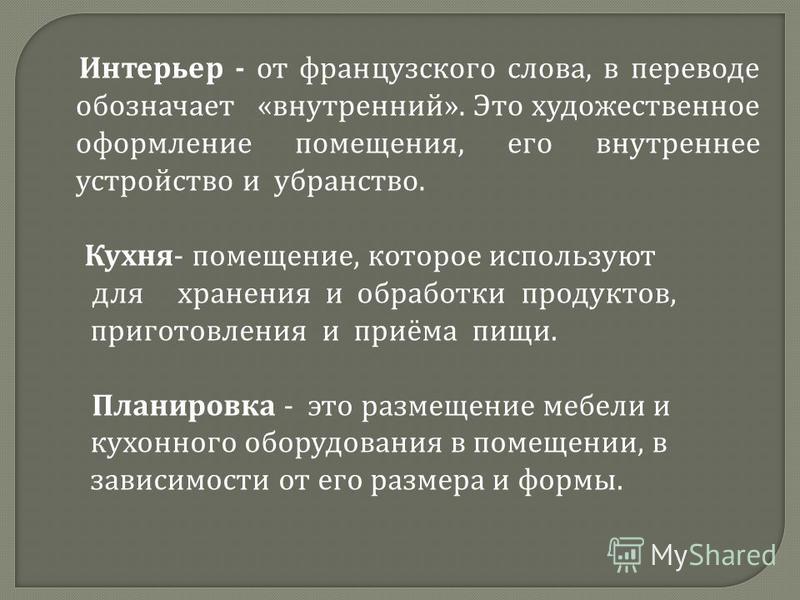 Интерьер - от французского слова, в переводе обозначает «внутренний». Это художественное оформление помещения, его внутреннее устройство и убранство.

Кухня- помещение, которое используют для хранения и обработки продуктов, приготовления и приёма пищи.

Планировка - это размещение мебели и кухонного оборудования в помещении, в зависимости от его размера и формы.

MyShared